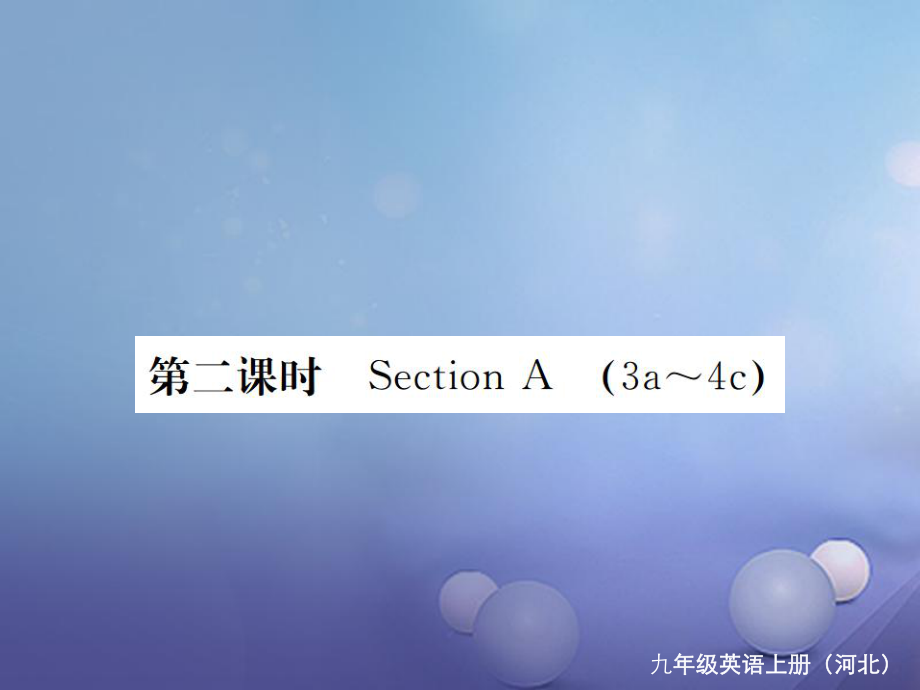 第二课时 Section A （3a～4c）

九年级英语上册（河北）